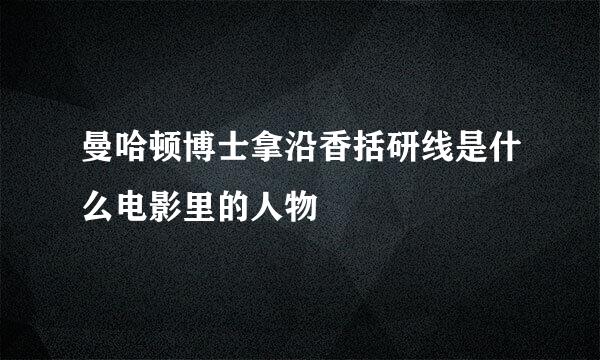 曼哈顿博士拿沿香括研线是什么电影里的人物